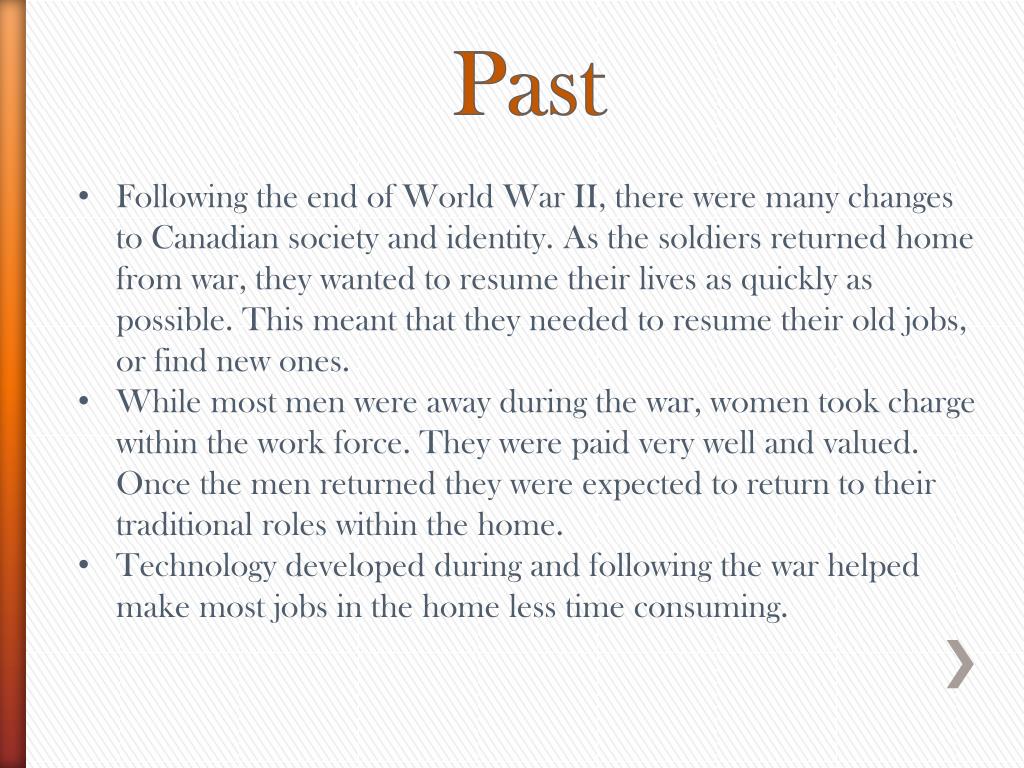 Past

• Following the end of World War II, there were many changes to Canadian society and identity. As the soldiers returned home from war, they wanted to resume their lives as quickly as possible. This meant that they needed to resume their old jobs, or find new ones.
• While most men were away during the war, women took charge within the work force. They were paid very well and valued. Once the men returned they were expected to return to their traditional roles within the home.
• Technology developed during and following the war helped make most jobs in the home less time consuming.